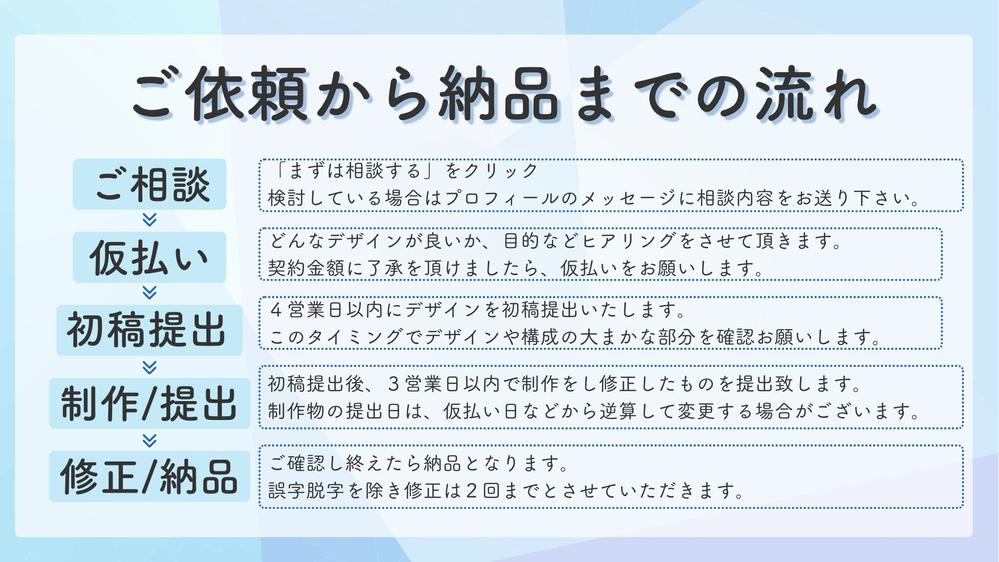 ご依頼から納品までの流れ

ご相談

「まずは相談する」をクリック
検討している場合はプロフィールのメッセージに相談内容をお送り下さい。

仮払い

どんなデザインが良いか、目的などヒアリングをさせて頂きます。
契約金額に了承を頂けましたら、仮払いをお願いします。

初稿提出

４営業日以内にデザインを初稿提出いたします。
このタイミングでデザインや構成の大まかな部分を確認お願いします。

制作/提出

初稿提出後、３営業日以内で制作をし修正したものを提出致します。
制作物の提出日は、仮払い日などから逆算して変更する場合がございます。

修正/納品

ご確認し終えたら納品となります。
誤字脱字を除き修正は２回までとさせていただきます。